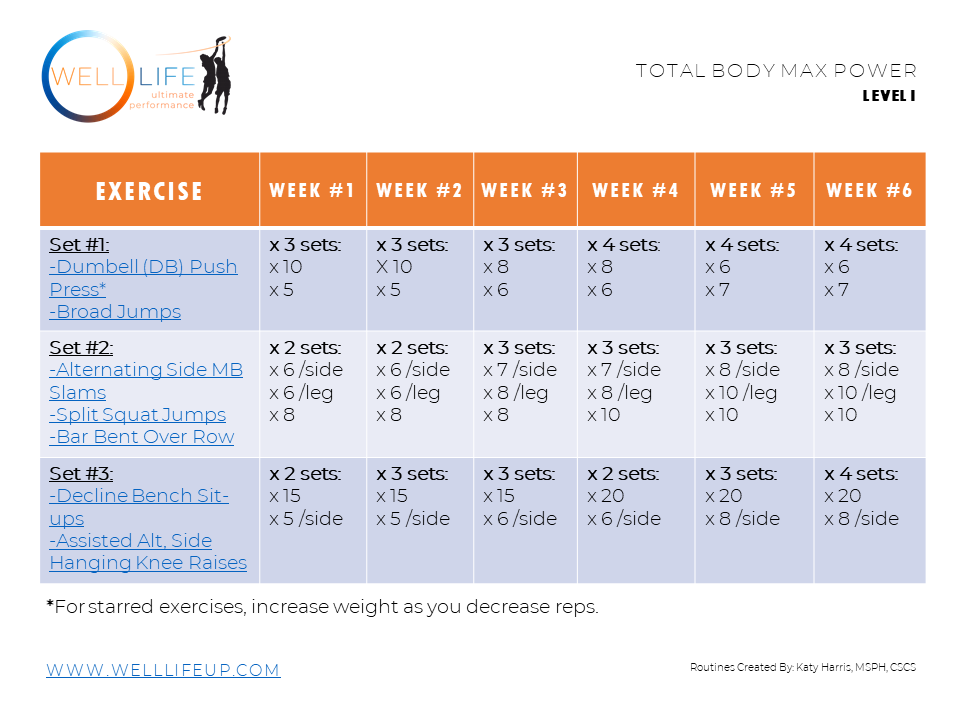 WELL LIFE ultimate performance

TOTAL BODY MAX POWER
LEVEL I

| EXERCISE | WEEK #1 | WEEK #2 | WEEK #3 | WEEK #4 | WEEK #5 | WEEK #6 |
|---|---|---|---|---|---|---|
| Set #1: -Dumbell (DB) Push Press* -Broad Jumps | x 3 sets: x 10 x 5 | x 3 sets: X 10 x 5 | x 3 sets: x 8 x 6 | x 4 sets: x 8 x 6 | x 4 sets: x 6 x 7 | x 4 sets: x 6 x 7 |
| Set #2: -Alternating Side MB Slams -Split Squat Jumps -Bar Bent Over Row | x 2 sets: x 6 /side x 6 /leg x 8 | x 2 sets: x 6 /side x 6 /leg x 8 | x 3 sets: x 7 /side x 8 /leg x 8 | x 3 sets: x 7 /side x 8 /leg x 10 | x 3 sets: x 8 /side x 10 /leg x 10 | x 3 sets: x 8 /side x 10 /leg x 10 |
| Set #3: -Decline Bench Sit-ups -Assisted Alt, Side Hanging Knee Raises | x 2 sets: x 15 x 5 /side | x 3 sets: x 15 x 5 /side | x 3 sets: x 15 x 6 /side | x 2 sets: x 20 x 6 /side | x 3 sets: x 20 x 8 /side | x 4 sets: x 20 x 8 /side |

*For starred exercises, increase weight as you decrease reps.

WWW.WELLLIFEUP.COM

Routines Created By: Katy Harris, MSPH, CSCS